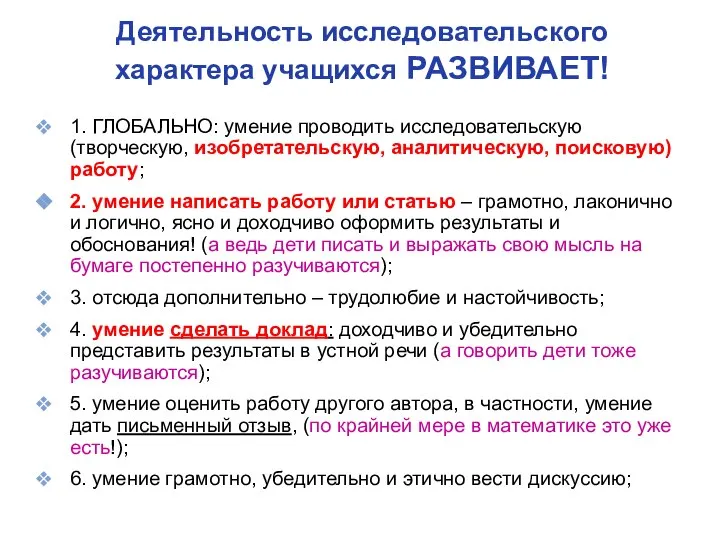 Деятельность исследовательского характера учащихся РАЗВИВАЕТ!

1. ГЛОБАЛЬНО: умение проводить исследовательскую (творческую, изобретательскую, аналитическую, поисковую) работу;

2. умение написать работу или статью – грамотно, лаконично и логично, ясно и доходчиво оформить результаты и обоснования! (а ведь дети писать и выражать свою мысль на бумаге постепенно разучиваются);

3. отсюда дополнительно – трудолюбие и настойчивость;

4. умение сделать доклад: доходчиво и убедительно представить результаты в устной речи (а говорить дети тоже разучиваются);

5. умение оценить работу другого автора, в частности, умение дать письменный отзыв, (по крайней мере в математике это уже есть!);

6. умение грамотно, убедительно и этично вести дискуссию;